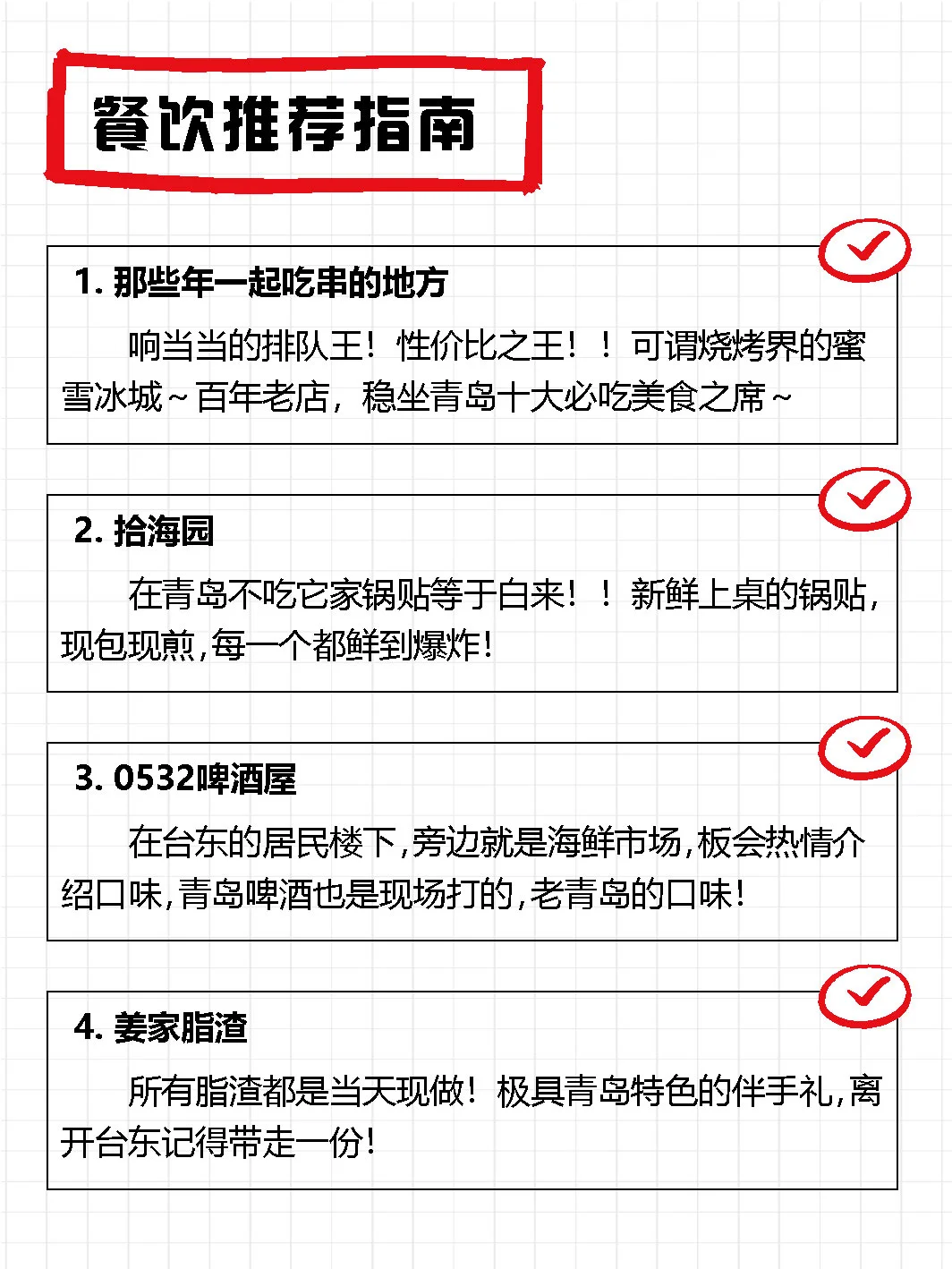 餐饮推荐指南

1. 那些年一起吃串的地方

响当当的排队王！性价比之王！！可谓烧烤界的蜜雪冰城～百年老店，稳坐青岛十大必吃美食之席～

2. 拾海园

在青岛不吃它家锅贴等于白来！！新鲜上桌的锅贴，现包现煎，每一个都鲜到爆炸！

3. 0532啤酒屋

在台东的居民楼下，旁边就是海鲜市场，板会热情介绍口味，青岛啤酒也是现场打的，老青岛的口味！

4. 姜家脂渣

所有脂渣都是当天现做！极具青岛特色的伴手礼，离开台东记得带走一份！